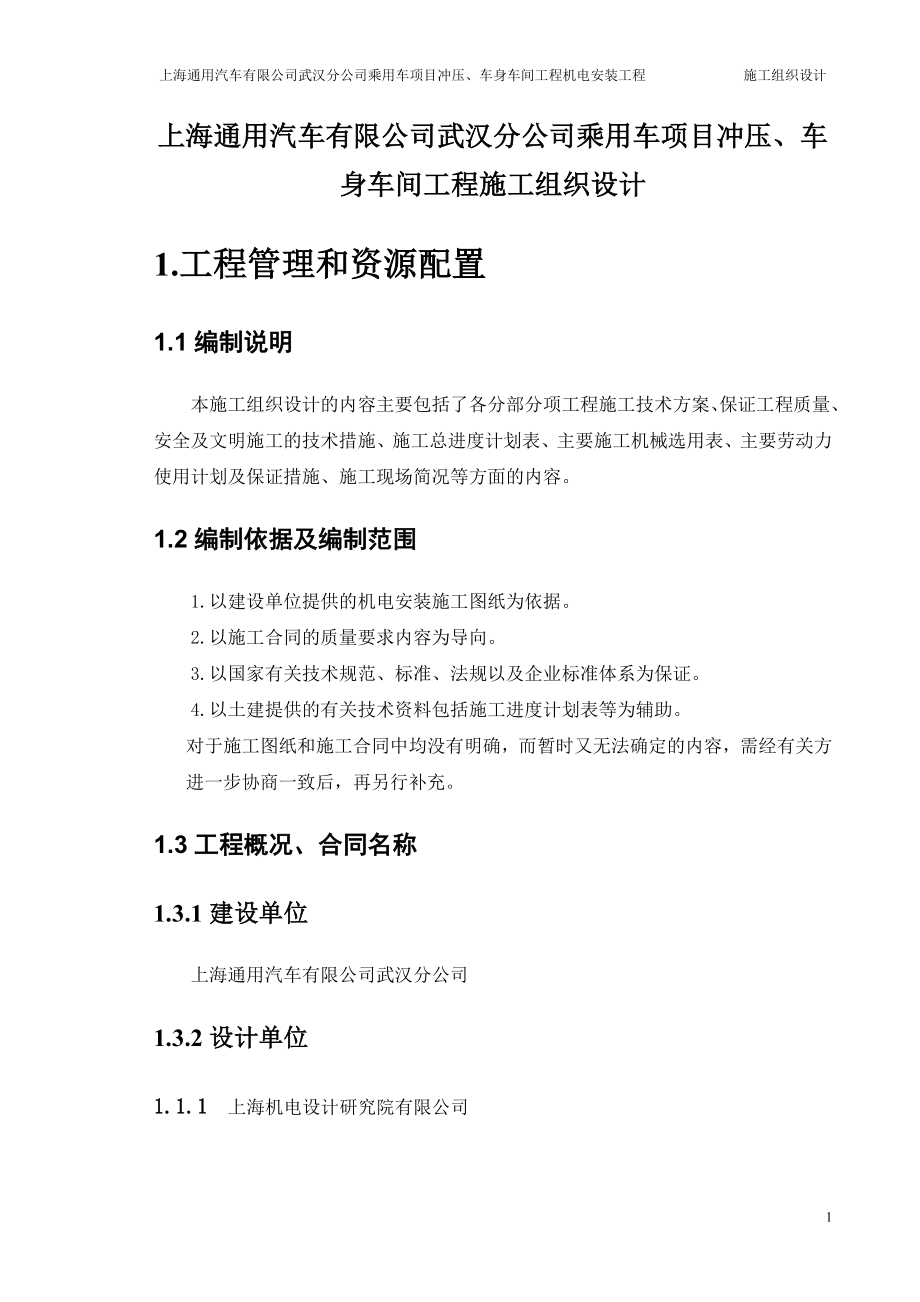 上海通用汽车有限公司武汉分公司乘用车项目冲压、车身车间工程机电安装工程　　施工组织设计

上海通用汽车有限公司武汉分公司乘用车项目冲压、车身车间工程施工组织设计

1.工程管理和资源配置

1.1 编制说明

本施工组织设计的内容主要包括了各分部分项工程施工技术方案、保证工程质量、安全及文明施工的技术措施、施工总进度计划表、主要施工机械选用表、主要劳动力使用计划及保证措施、施工现场简况等方面的内容。

1.2 编制依据及编制范围

1.以建设单位提供的机电安装施工图纸为依据。
2.以施工合同的质量要求内容为导向。
3.以国家有关技术规范、标准、法规以及企业标准体系为保证。
4.以土建提供的有关技术资料包括施工进度计划表等为辅助。
对于施工图纸和施工合同中均没有明确，而暂时又无法确定的内容，需经有关方进一步协商一致后，再另行补充。

1.3 工程概况、合同名称

1.3.1 建设单位

上海通用汽车有限公司武汉分公司

1.3.2 设计单位

1.1.1　上海机电设计研究院有限公司

1